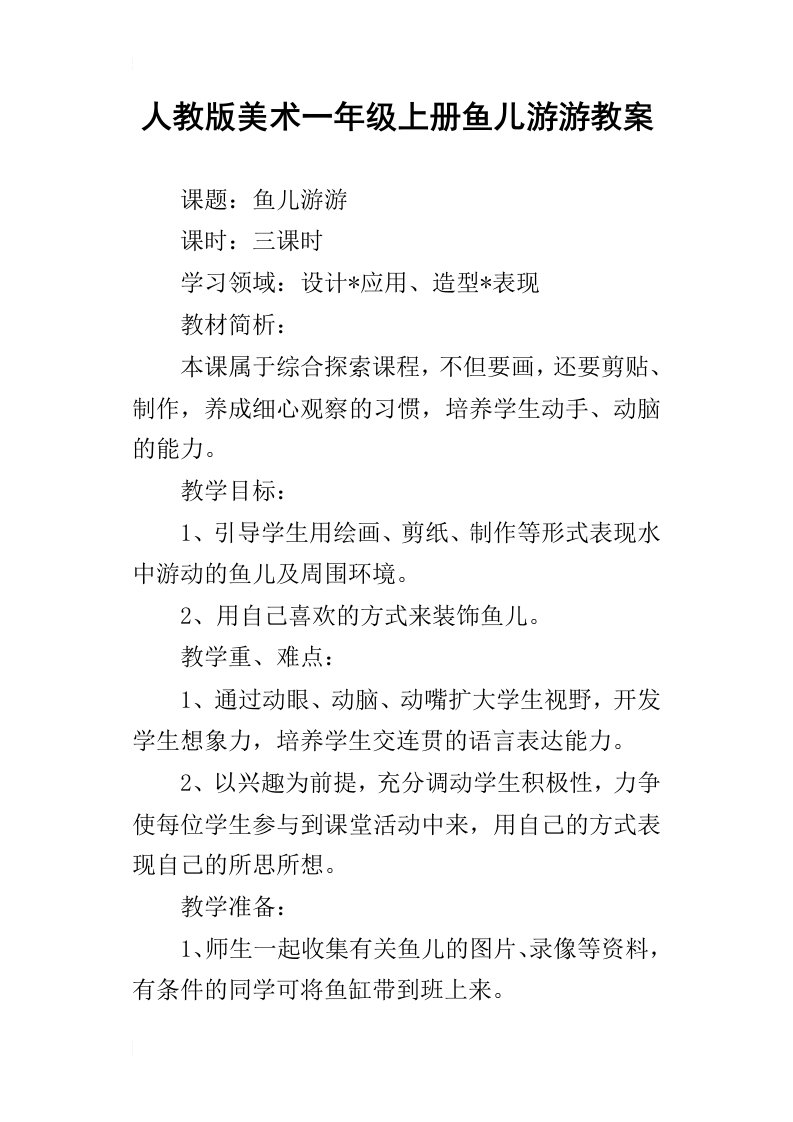 人教版美术一年级上册鱼儿游游教案

课题：鱼儿游游

课时：三课时

学习领域：设计*应用、造型*表现

教材简析：

本课属于综合探索课程，不但要画，还要剪贴、制作，养成细心观察的习惯，培养学生动手、动脑的能力。

教学目标：

1、引导学生用绘画、剪纸、制作等形式表现水中游动的鱼儿及周围环境。

2、用自己喜欢的方式来装饰鱼儿。

教学重、难点：

1、通过动眼、动脑、动嘴扩大学生视野，开发学生想象力，培养学生交连贯的语言表达能力。

2、以兴趣为前提，充分调动学生积极性，力争使每位学生参与到课堂活动中来，用自己的方式表现自己的所思所想。

教学准备：

1、师生一起收集有关鱼儿的图片、录像等资料，有条件的同学可将鱼缸带到班上来。